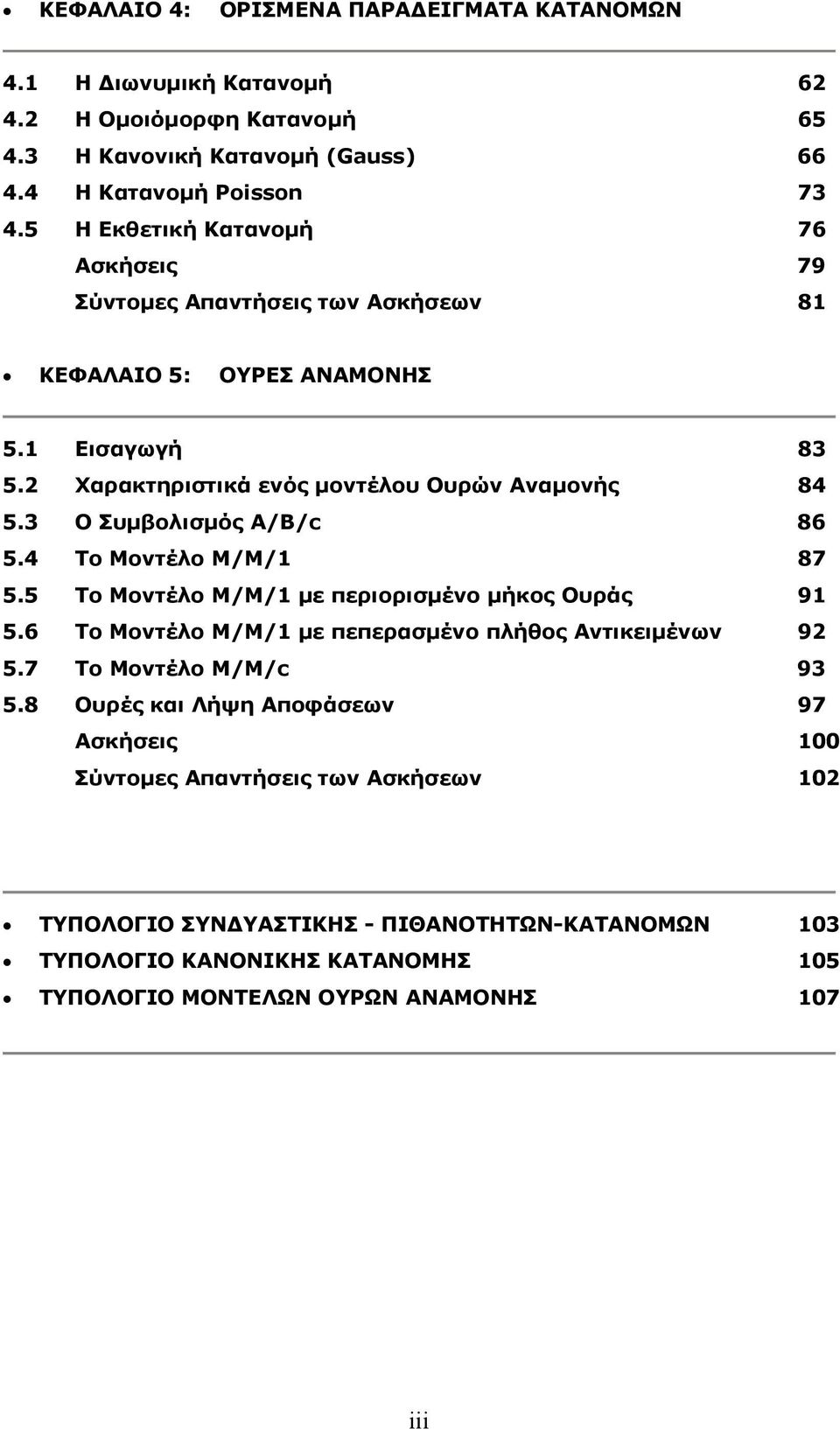 • ΚΕΦΑΛΑΙΟ 4: ΟΡΙΣΜΕΝΑ ΠΑΡΑΔΕΙΓΜΑΤΑ ΚΑΤΑΝΟΜΩΝ

4.1 Η Διωνυμική Κατανομή 62
4.2 Η Ομοιόμορφη Κατανομή 65
4.3 Η Κανονική Κατανομή (Gauss) 66
4.4 Η Κατανομή Poisson 73
4.5 Η Εκθετική Κατανομή 76
Ασκήσεις 79
Σύντομες Απαντήσεις των Ασκήσεων 81

• ΚΕΦΑΛΑΙΟ 5: ΟΥΡΕΣ ΑΝΑΜΟΝΗΣ

5.1 Εισαγωγή 83
5.2 Χαρακτηριστικά ενός μοντέλου Ουρών Αναμονής 84
5.3 Ο Συμβολισμός A/B/c 86
5.4 Το Μοντέλο M/M/1 87
5.5 Το Μοντέλο M/M/1 με περιορισμένο μήκος Ουράς 91
5.6 Το Μοντέλο M/M/1 με πεπερασμένο πλήθος Αντικειμένων 92
5.7 Το Μοντέλο M/M/c 93
5.8 Ουρές και Λήψη Αποφάσεων 97
Ασκήσεις 100
Σύντομες Απαντήσεις των Ασκήσεων 102

• ΤΥΠΟΛΟΓΙΟ ΣΥΝΔΥΑΣΤΙΚΗΣ - ΠΙΘΑΝΟΤΗΤΩΝ-ΚΑΤΑΝΟΜΩΝ 103
• ΤΥΠΟΛΟΓΙΟ ΚΑΝΟΝΙΚΗΣ ΚΑΤΑΝΟΜΗΣ 105
• ΤΥΠΟΛΟΓΙΟ ΜΟΝΤΕΛΩΝ ΟΥΡΩΝ ΑΝΑΜΟΝΗΣ 107

iii